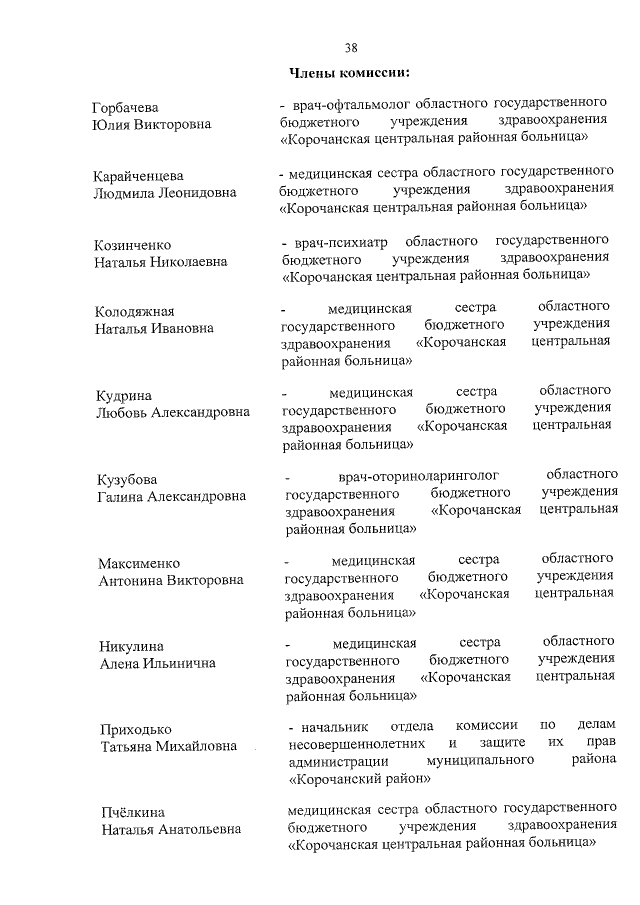 38

Члены комиссии:

Горбачева Юлия Викторовна - врач-офтальмолог областного государственного бюджетного учреждения здравоохранения «Корочанская центральная районная больница»

Карайченцева Людмила Леонидовна - медицинская сестра областного государственного бюджетного учреждения здравоохранения «Корочанская центральная районная больница»

Козинченко Наталья Николаевна - врач-психиатр областного государственного бюджетного учреждения здравоохранения «Корочанская центральная районная больница»

Колодяжная Наталья Ивановна - медицинская сестра областного государственного бюджетного учреждения здравоохранения «Корочанская центральная районная больница»

Кудрина Любовь Александровна - медицинская сестра областного государственного бюджетного учреждения здравоохранения «Корочанская центральная районная больница»

Кузубова Галина Александровна - врач-оториноларинголог областного государственного бюджетного учреждения здравоохранения «Корочанская центральная районная больница»

Максименко Антонина Викторовна - медицинская сестра областного государственного бюджетного учреждения здравоохранения «Корочанская центральная районная больница»

Никулина Алена Ильинична - медицинская сестра областного государственного бюджетного учреждения здравоохранения «Корочанская центральная районная больница»

Приходько Татьяна Михайловна - начальник отдела комиссии по делам несовершеннолетних и защите их прав администрации муниципального района «Корочанский район»

Пчёлкина Наталья Анатольевна медицинская сестра областного государственного бюджетного учреждения здравоохранения «Корочанская центральная районная больница»